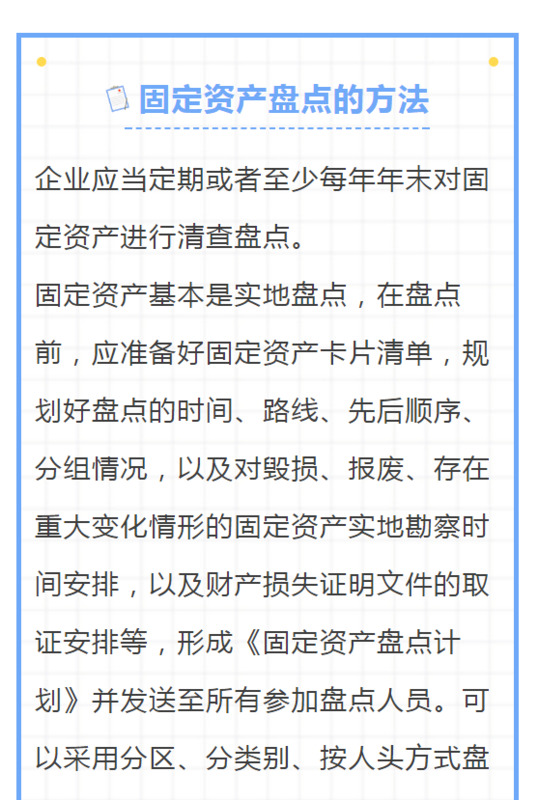 固定资产盘点的方法

企业应当定期或者至少每年年末对固定资产进行清查盘点。

固定资产基本是实地盘点，在盘点前，应准备好固定资产卡片清单，规划好盘点的时间、路线、先后顺序、分组情况，以及对毁损、报废、存在重大变化情形的固定资产实地勘察时间安排，以及财产损失证明文件的取证安排等，形成《固定资产盘点计划》并发送至所有参加盘点人员。可以采用分区、分类别、按人头方式盘